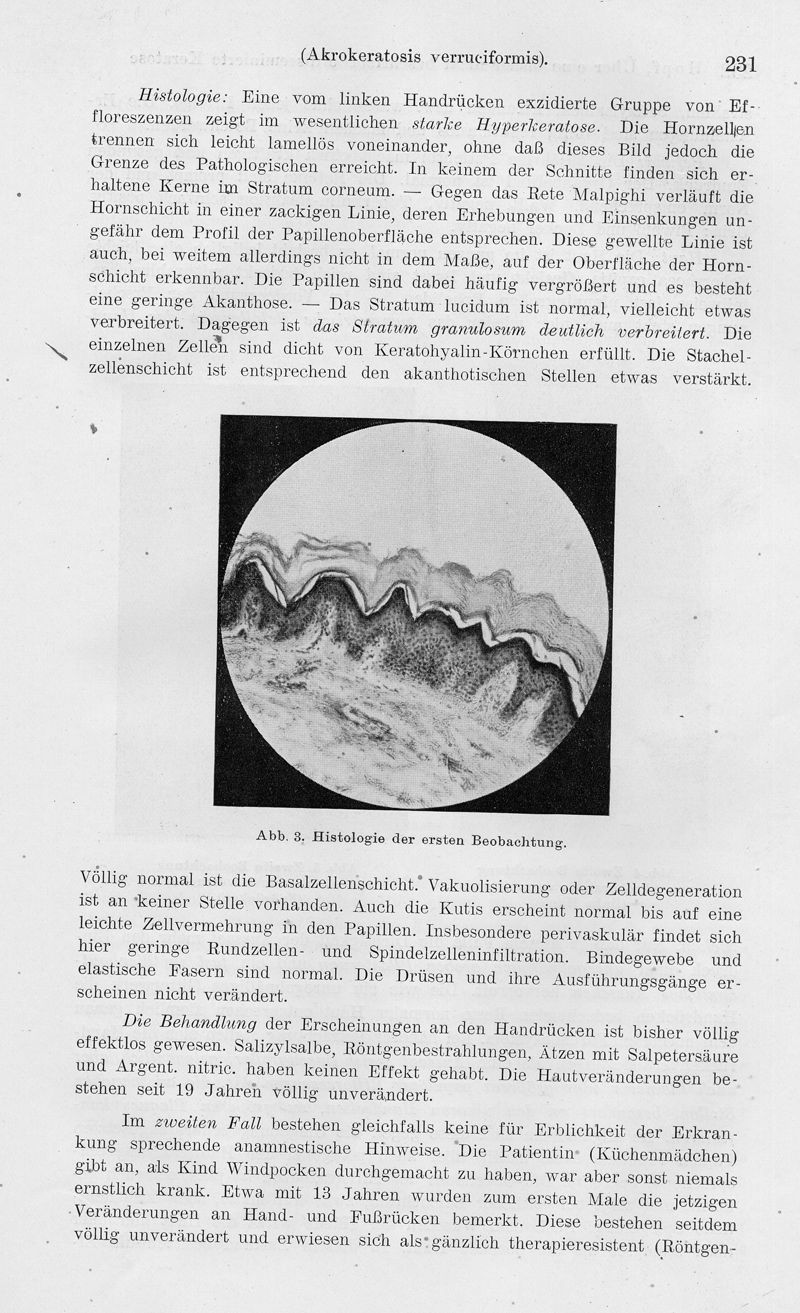 (Akrokeratosis verruciformis). 231

Histologie: Eine vom linken Handrücken exzidierte Gruppe von Effloreszenzen zeigt im wesentlichen starke Hyperkeratose. Die Hornzellen trennen sich leicht lamellös voneinander, ohne daß dieses Bild jedoch die Grenze des Pathologischen erreicht. In keinem der Schnitte finden sich erhaltene Kerne im Stratum corneum. — Gegen das Rete Malpighi verläuft die Hornschicht in einer zackigen Linie, deren Erhebungen und Einsenkungen ungefähr dem Profil der Papillenoberfläche entsprechen. Diese gewellte Linie ist auch, bei weitem allerdings nicht in dem Maße, auf der Oberfläche der Hornschicht erkennbar. Die Papillen sind dabei häufig vergrößert und es besteht eine geringe Akanthose. — Das Stratum lucidum ist normal, vielleicht etwas verbreitert. Dagegen ist das Stratum granulosum deutlich verbreitert. Die einzelnen Zellen sind dicht von Keratohyalin-Körnchen erfüllt. Die Stachelzellenschicht ist entsprechend den akanthotischen Stellen etwas verstärkt.

Abb. 3. Histologie der ersten Beobachtung.

Völlig normal ist die Basalzellenschicht. Vakuolisierung oder Zelldegeneration ist an keiner Stelle vorhanden. Auch die Kutis erscheint normal bis auf eine leichte Zellvermehrung in den Papillen. Insbesondere perivaskulär findet sich hier geringe Rundzellen- und Spindelzelleninfiltration. Bindegewebe und elastische Fasern sind normal. Die Drüsen und ihre Ausführungsgänge erscheinen nicht verändert.

Die Behandlung der Erscheinungen an den Handrücken ist bisher völlig effektlos gewesen. Salizylsalbe, Röntgenbestrahlungen, Ätzen mit Salpetersäure und Argent. nitric. haben keinen Effekt gehabt. Die Hautveränderungen bestehen seit 19 Jahren völlig unverändert.

Im zweiten Fall bestehen gleichfalls keine für Erblichkeit der Erkrankung sprechende anamnestische Hinweise. Die Patientin (Küchenmädchen) gibt an, als Kind Windpocken durchgemacht zu haben, war aber sonst niemals ernstlich krank. Etwa mit 13 Jahren wurden zum ersten Male die jetzigen Veränderungen an Hand- und Fußrücken bemerkt. Diese bestehen seitdem völlig unverändert und erwiesen sich als gänzlich therapieresistent (Röntgen-